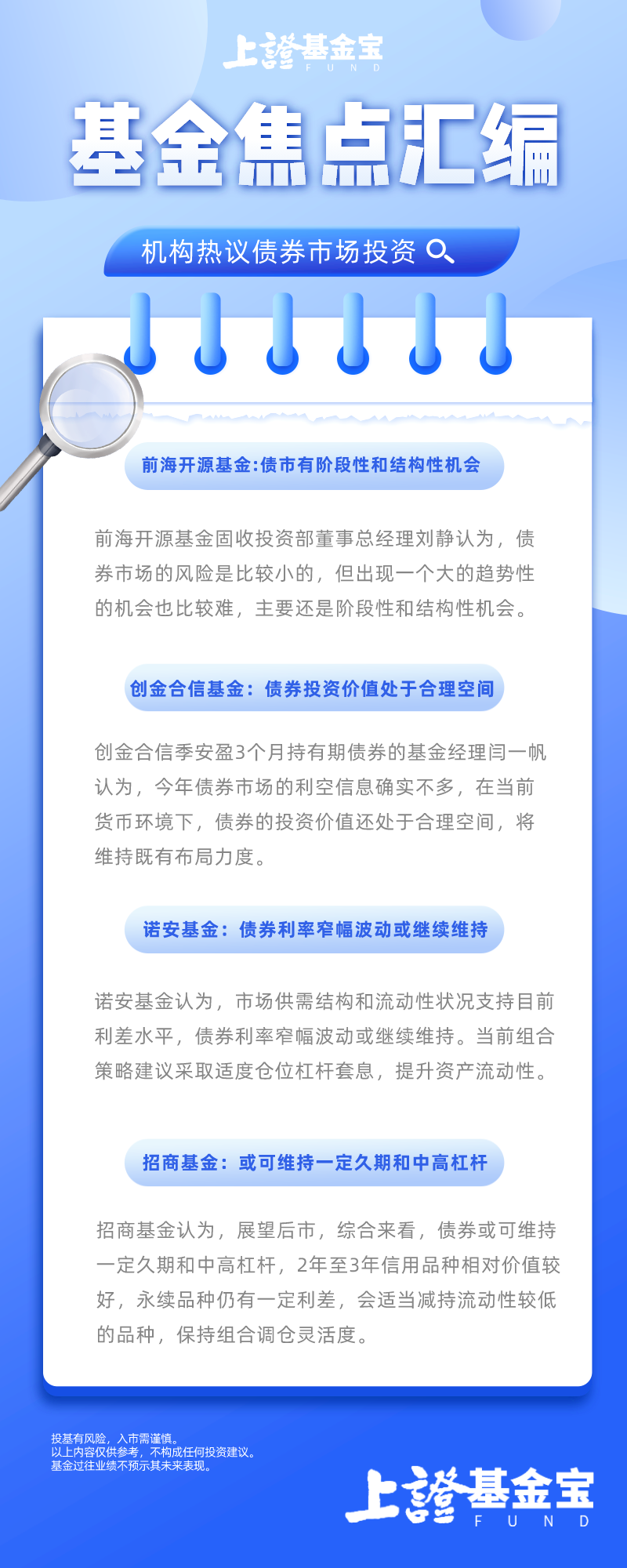 上證基金宝
FUND

基金焦点汇编

机构热议债券市场投资

前海开源基金:债市有阶段性和结构性机会

前海开源基金固收投资部董事总经理刘静认为，债券市场的风险是比较小的，但出现一个大的趋势性的机会也比较难，主要还是阶段性和结构性机会。

创金合信基金：债券投资价值处于合理空间

创金合信季安盈3个月持有期债券的基金经理闫一帆认为，今年债券市场的利空信息确实不多，在当前货币环境下，债券的投资价值还处于合理空间，将维持既有布局力度。

诺安基金：债券利率窄幅波动或继续维持

诺安基金认为，市场供需结构和流动性状况支持目前利差水平，债券利率窄幅波动或继续维持。当前组合策略建议采取适度仓位杠杆套息，提升资产流动性。

招商基金：或可维持一定久期和中高杠杆

招商基金认为，展望后市，综合来看，债券或可维持一定久期和中高杠杆，2年至3年信用品种相对价值较好，永续品种仍有一定利差，会适当减持流动性较低的品种，保持组合调仓灵活度。

投基有风险，入市需谨慎。
以上内容仅供参考，不构成任何投资建议。
基金过往业绩不预示其未来表现。

上證基金宝
FUND